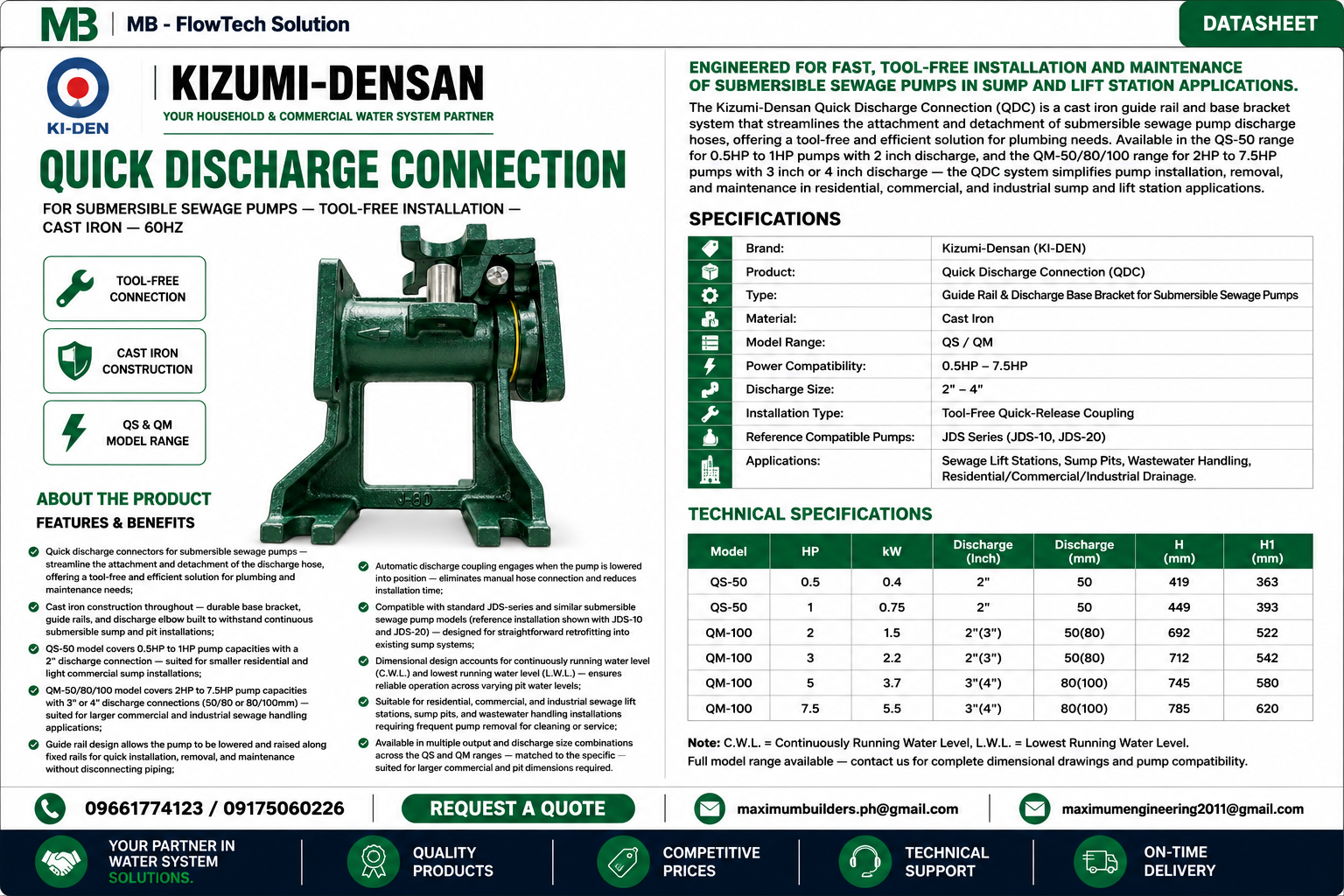 MB | MB - FlowTech Solution

DATASHEET

KI-DEN

KIZUMI-DENSAN

YOUR HOUSEHOLD & COMMERCIAL WATER SYSTEM PARTNER

QUICK DISCHARGE CONNECTION

FOR SUBMERSIBLE SEWAGE PUMPS — TOOL-FREE INSTALLATION — CAST IRON — 60HZ

TOOL-FREE CONNECTION

CAST IRON CONSTRUCTION

QS & QM MODEL RANGE

J-80

ABOUT THE PRODUCT

FEATURES & BENEFITS

Quick discharge connectors for submersible sewage pumps — streamline the attachment and detachment of the discharge hose, offering a tool-free and efficient solution for plumbing and maintenance needs;

Cast iron construction throughout — durable base bracket, guide rails, and discharge elbow built to withstand continuous submersible sump and pit installations;

QS-50 model covers 0.5HP to 1HP pump capacities with a 2" discharge connection — suited for smaller residential and light commercial sump installations;

QM-50/80/100 model covers 2HP to 7.5HP pump capacities with 3" or 4" discharge connections (50/80 or 80/100mm) — suited for larger commercial and industrial sewage handling applications;

Guide rail design allows the pump to be lowered and raised along fixed rails for quick installation, removal, and maintenance without disconnecting piping;

Automatic discharge coupling engages when the pump is lowered into position — eliminates manual hose connection and reduces installation time;

Compatible with standard JDS-series and similar submersible sewage pump models (reference installation shown with JDS-10 and JDS-20) — designed for straightforward retrofitting into existing sump systems;

Dimensional design accounts for continuously running water level (C.W.L.) and lowest running water level (L.W.L.) — ensures reliable operation across varying pit water levels;

Suitable for residential, commercial, and industrial sewage lift stations, sump pits, and wastewater handling installations requiring frequent pump removal for cleaning or service;

Available in multiple output and discharge size combinations across the QS and QM ranges — matched to the specific — suited for larger commercial and pit dimensions required.

ENGINEERED FOR FAST, TOOL-FREE INSTALLATION AND MAINTENANCE OF SUBMERSIBLE SEWAGE PUMPS IN SUMP AND LIFT STATION APPLICATIONS.

The Kizumi-Densan Quick Discharge Connection (QDC) is a cast iron guide rail and base bracket system that streamlines the attachment and detachment of submersible sewage pump discharge hoses, offering a tool-free and efficient solution for plumbing needs. Available in the QS-50 range for 0.5HP to 1HP pumps with 2 inch discharge, and the QM-50/80/100 range for 2HP to 7.5HP pumps with 3 inch or 4 inch discharge — the QDC system simplifies pump installation, removal, and maintenance in residential, commercial, and industrial sump and lift station applications.

SPECIFICATIONS

| Brand: | Kizumi-Densan (KI-DEN) |
|---|---|
| Product: | Quick Discharge Connection (QDC) |
| Type: | Guide Rail & Discharge Base Bracket for Submersible Sewage Pumps |
| Material: | Cast Iron |
| Model Range: | QS / QM |
| Power Compatibility: | 0.5HP – 7.5HP |
| Discharge Size: | 2" – 4" |
| Installation Type: | Tool-Free Quick-Release Coupling |
| Reference Compatible Pumps: | JDS Series (JDS-10, JDS-20) |
| Applications: | Sewage Lift Stations, Sump Pits, Wastewater Handling, Residential/Commercial/Industrial Drainage. |

TECHNICAL SPECIFICATIONS

| Model | HP | kW | Discharge (Inch) | Discharge (mm) | H (mm) | H1 (mm) |
|---|---|---|---|---|---|---|
| QS-50 | 0.5 | 0.4 | 2" | 50 | 419 | 363 |
| QS-50 | 1 | 0.75 | 2" | 50 | 449 | 393 |
| QM-100 | 2 | 1.5 | 2"(3") | 50(80) | 692 | 522 |
| QM-100 | 3 | 2.2 | 2"(3") | 50(80) | 712 | 542 |
| QM-100 | 5 | 3.7 | 3"(4") | 80(100) | 745 | 580 |
| QM-100 | 7.5 | 5.5 | 3"(4") | 80(100) | 785 | 620 |

Note: C.W.L. = Continuously Running Water Level, L.W.L. = Lowest Running Water Level.
Full model range available — contact us for complete dimensional drawings and pump compatibility.

09661774123 / 09175060226

REQUEST A QUOTE

maximumbuilders.ph@gmail.com

maximumengineering2011@gmail.com

YOUR PARTNER IN WATER SYSTEM SOLUTIONS.

QUALITY PRODUCTS

COMPETITIVE PRICES

TECHNICAL SUPPORT

ON-TIME DELIVERY